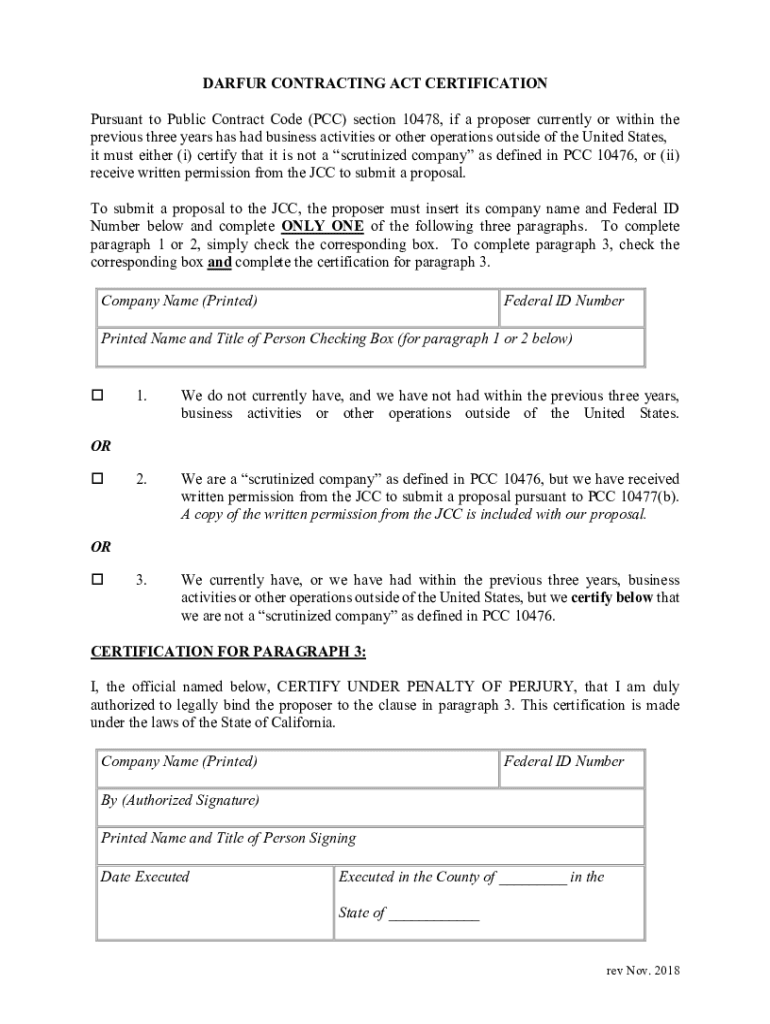 DARFUR CONTRACTING ACT CERTIFICATION

Pursuant to Public Contract Code (PCC) section 10478, if a proposer currently or within the previous three years has had business activities or other operations outside of the United States, it must either (i) certify that it is not a "scrutinized company" as defined in PCC 10476, or (ii) receive written permission from the JCC to submit a proposal.

To submit a proposal to the JCC, the proposer must insert its company name and Federal ID Number below and complete ONLY ONE of the following three paragraphs. To complete paragraph 1 or 2, simply check the corresponding box. To complete paragraph 3, check the corresponding box and complete the certification for paragraph 3.

| Company Name (Printed) | Federal ID Number |
|---|---|
| Printed Name and Title of Person Checking Box (for paragraph 1 or 2 below) | |

☐ 1. We do not currently have, and we have not had within the previous three years, business activities or other operations outside of the United States.

OR

☐ 2. We are a "scrutinized company" as defined in PCC 10476, but we have received written permission from the JCC to submit a proposal pursuant to PCC 10477(b). A copy of the written permission from the JCC is included with our proposal.

OR

☐ 3. We currently have, or we have had within the previous three years, business activities or other operations outside of the United States, but we certify below that we are not a "scrutinized company" as defined in PCC 10476.

CERTIFICATION FOR PARAGRAPH 3:

I, the official named below, CERTIFY UNDER PENALTY OF PERJURY, that I am duly authorized to legally bind the proposer to the clause in paragraph 3. This certification is made under the laws of the State of California.

| Company Name (Printed) | Federal ID Number |
|---|---|
| By (Authorized Signature) | |
| Printed Name and Title of Person Signing | |
| Date Executed | Executed in the County of ________ in the State of ___________ |

rev Nov. 2018